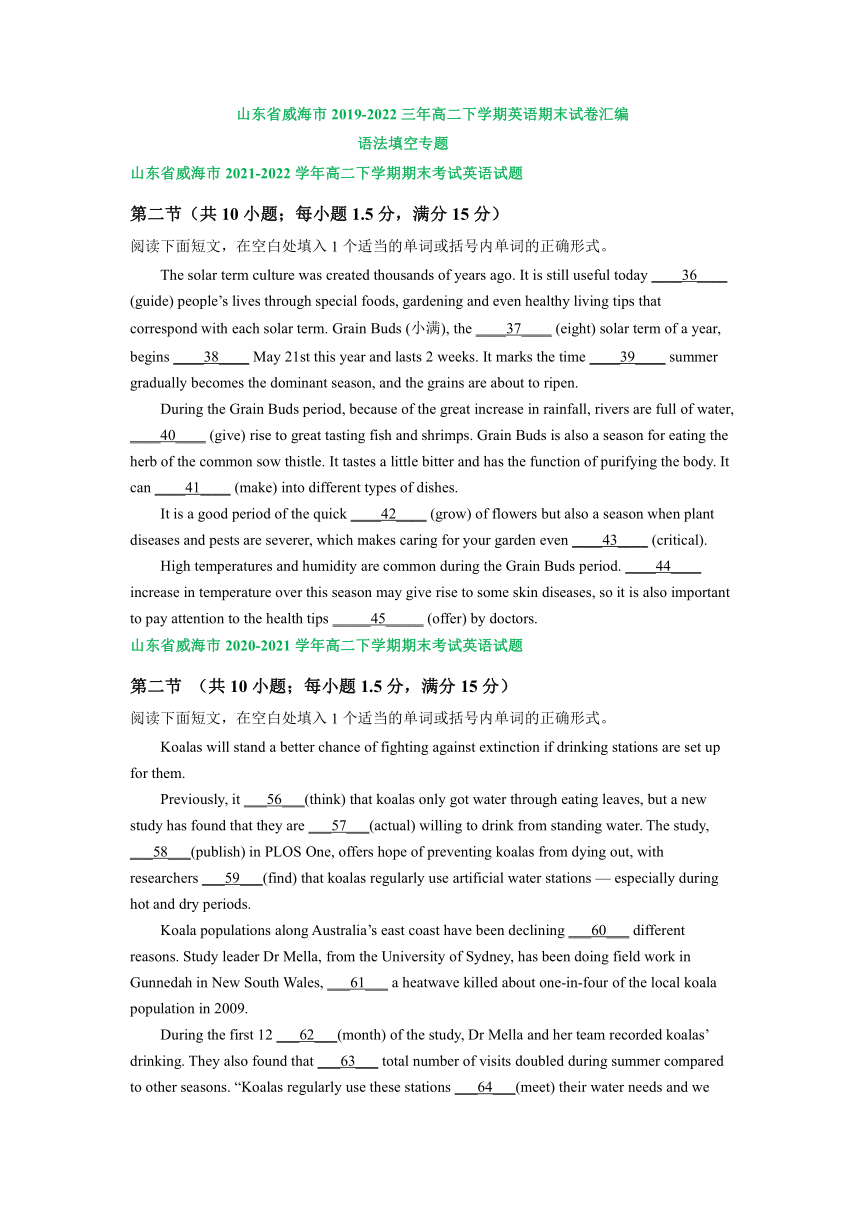 山东省威海市 2019-2022 三年高二下学期英语期末试卷汇编
语法填空专题
山东省威海市 2021-2022 学年高二下学期期末考试英语试题

第二节（共 10 小题；每小题 1.5 分，满分 15 分）
阅读下面短文，在空白处填入 1 个适当的单词或括号内单词的正确形式。

The solar term culture was created thousands of years ago. It is still useful today ____36____ (guide) people’s lives through special foods, gardening and even healthy living tips that correspond with each solar term. Grain Buds (小满), the ____37____ (eight) solar term of a year, begins ____38____ May 21st this year and lasts 2 weeks. It marks the time ____39____ summer gradually becomes the dominant season, and the grains are about to ripen.

During the Grain Buds period, because of the great increase in rainfall, rivers are full of water, ____40____ (give) rise to great tasting fish and shrimps. Grain Buds is also a season for eating the herb of the common sow thistle. It tastes a little bitter and has the function of purifying the body. It can ____41____ (make) into different types of dishes.

It is a good period of the quick ____42____ (grow) of flowers but also a season when plant diseases and pests are severer, which makes caring for your garden even ____43____ (critical).

High temperatures and humidity are common during the Grain Buds period. ____44____ increase in temperature over this season may give rise to some skin diseases, so it is also important to pay attention to the health tips _____45_____ (offer) by doctors.

山东省威海市 2020-2021 学年高二下学期期末考试英语试题

第二节 （共 10 小题；每小题 1.5 分，满分 15 分）
阅读下面短文，在空白处填入 1 个适当的单词或括号内单词的正确形式。

Koalas will stand a better chance of fighting against extinction if drinking stations are set up for them.

Previously, it ___56___(think) that koalas only got water through eating leaves, but a new study has found that they are ___57___(actual) willing to drink from standing water. The study, ___58___(publish) in PLOS One, offers hope of preventing koalas from dying out, with researchers ___59___(find) that koalas regularly use artificial water stations — especially during hot and dry periods.

Koala populations along Australia’s east coast have been declining ___60___ different reasons. Study leader Dr Mella, from the University of Sydney, has been doing field work in Gunnedah in New South Wales, ___61___ a heatwave killed about one-in-four of the local koala population in 2009.

During the first 12 ___62___(month) of the study, Dr Mella and her team recorded koalas’ drinking. They also found that ___63___ total number of visits doubled during summer compared to other seasons. “Koalas regularly use these stations ___64___(meet) their water needs and we